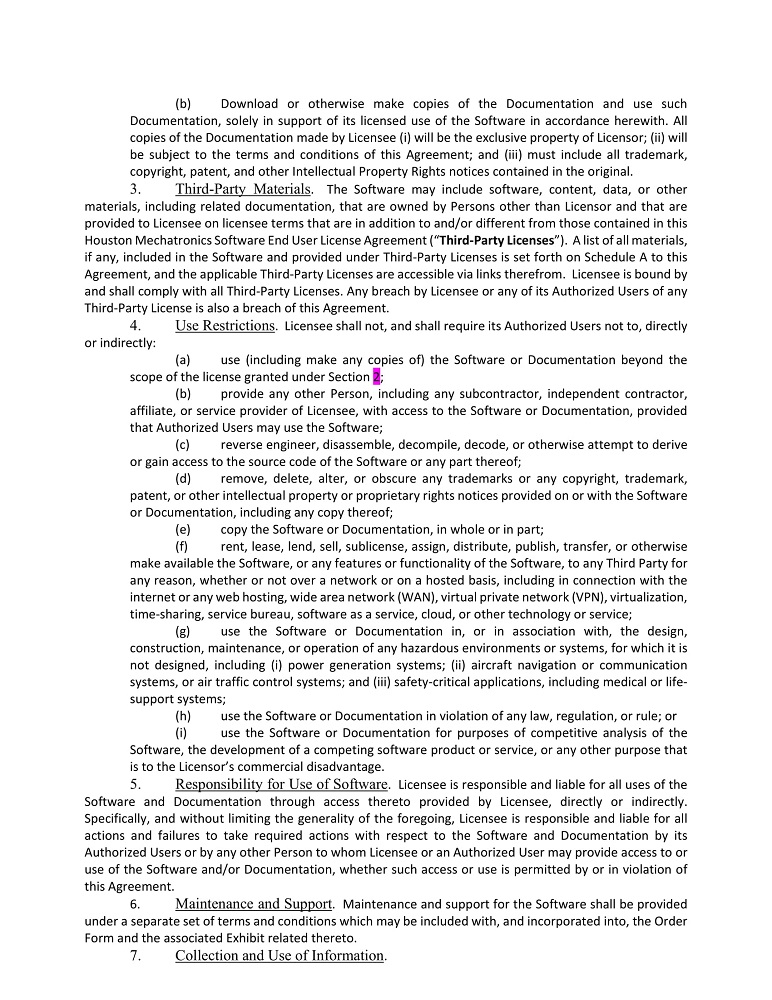 (b) Download or otherwise make copies of the Documentation and use such Documentation, solely in support of its licensed use of the Software in accordance herewith. All copies of the Documentation made by Licensee (i) will be the exclusive property of Licensor; (ii) will be subject to the terms and conditions of this Agreement; and (iii) must include all trademark, copyright, patent, and other Intellectual Property Rights notices contained in the original.

3. Third-Party Materials. The Software may include software, content, data, or other materials, including related documentation, that are owned by Persons other than Licensor and that are provided to Licensee on licensee terms that are in addition to and/or different from those contained in this Houston Mechatronics Software End User License Agreement ("Third-Party Licenses"). A list of all materials, if any, included in the Software and provided under Third-Party Licenses is set forth on Schedule A to this Agreement, and the applicable Third-Party Licenses are accessible via links therefrom. Licensee is bound by and shall comply with all Third-Party Licenses. Any breach by Licensee or any of its Authorized Users of any Third-Party License is also a breach of this Agreement.

4. Use Restrictions. Licensee shall not, and shall require its Authorized Users not to, directly or indirectly:

(a) use (including make any copies of) the Software or Documentation beyond the scope of the license granted under Section 2;

(b) provide any other Person, including any subcontractor, independent contractor, affiliate, or service provider of Licensee, with access to the Software or Documentation, provided that Authorized Users may use the Software;

(c) reverse engineer, disassemble, decompile, decode, or otherwise attempt to derive or gain access to the source code of the Software or any part thereof;

(d) remove, delete, alter, or obscure any trademarks or any copyright, trademark, patent, or other intellectual property or proprietary rights notices provided on or with the Software or Documentation, including any copy thereof;

(e) copy the Software or Documentation, in whole or in part;

(f) rent, lease, lend, sell, sublicense, assign, distribute, publish, transfer, or otherwise make available the Software, or any features or functionality of the Software, to any Third Party for any reason, whether or not over a network or on a hosted basis, including in connection with the internet or any web hosting, wide area network (WAN), virtual private network (VPN), virtualization, time-sharing, service bureau, software as a service, cloud, or other technology or service;

(g) use the Software or Documentation in, or in association with, the design, construction, maintenance, or operation of any hazardous environments or systems, for which it is not designed, including (i) power generation systems; (ii) aircraft navigation or communication systems, or air traffic control systems; and (iii) safety-critical applications, including medical or life-support systems;

(h) use the Software or Documentation in violation of any law, regulation, or rule; or

(i) use the Software or Documentation for purposes of competitive analysis of the Software, the development of a competing software product or service, or any other purpose that is to the Licensor's commercial disadvantage.

5. Responsibility for Use of Software. Licensee is responsible and liable for all uses of the Software and Documentation through access thereto provided by Licensee, directly or indirectly. Specifically, and without limiting the generality of the foregoing, Licensee is responsible and liable for all actions and failures to take required actions with respect to the Software and Documentation by its Authorized Users or by any other Person to whom Licensee or an Authorized User may provide access to or use of the Software and/or Documentation, whether such access or use is permitted by or in violation of this Agreement.

6. Maintenance and Support. Maintenance and support for the Software shall be provided under a separate set of terms and conditions which may be included with, and incorporated into, the Order Form and the associated Exhibit related thereto.

7. Collection and Use of Information.